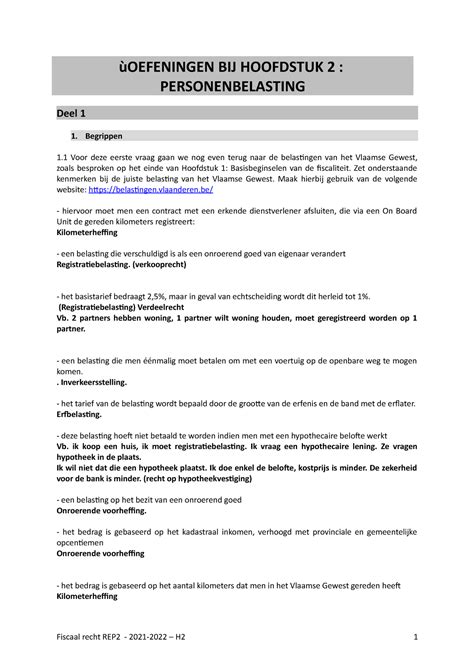 ùOEFENINGEN BIJ HOOFDSTUK 2 : PERSONENBELASTING

Deel 1

1. Begrippen

1.1 Voor deze eerste vraag gaan we nog even terug naar de belastingen van het Vlaamse Gewest, zoals besproken op het einde van Hoofdstuk 1: Basisbeginselen van de fiscaliteit. Zet onderstaande kenmerken bij de juiste belasting van het Vlaamse Gewest. Maak hierbij gebruik van de volgende website: https://belastingen.vlaanderen.be/

- hiervoor moet men een contract met een erkende dienstverlener afsluiten, die via een On Board Unit de gereden kilometers registreert:
Kilometerheffing

- een belasting die verschuldigd is als een onroerend goed van eigenaar verandert
Registratiebelasting. (verkooprecht)

- het basistarief bedraagt 2,5%, maar in geval van echtscheiding wordt dit herleid tot 1%.
(Registratiebelasting) Verdeelrecht
Vb. 2 partners hebben woning, 1 partner wilt woning houden, moet geregistreerd worden op 1 partner.

- een belasting die men éénmalig moet betalen om met een voertuig op de openbare weg te mogen komen.
. Inverkeersstelling.

- het tarief van de belasting wordt bepaald door de grootte van de erfenis en de band met de erflater.
Erfbelasting.

- deze belasting hoeft niet betaald te worden indien men met een hypothecaire belofte werkt
Vb. ik koop een huis, ik moet registratiebelasting. Ik vraag een hypothecaire lening. Ze vragen hypotheek in de plaats.
Ik wil niet dat die een hypotheek plaatst. Ik doe enkel de belofte, kostprijs is minder. De zekerheid voor de bank is minder. (recht op hypotheekvestiging)

- een belasting op het bezit van een onroerend goed
Onroerende voorheffing.

- het bedrag is gebaseerd op het kadastraal inkomen, verhoogd met provinciale en gemeentelijke opcentiemen
Onroerende voorheffing

- het bedrag is gebaseerd op het aantal kilometers dat men in het Vlaamse Gewest gereden heeft
Kilometerheffing

Fiscaal recht REP2 - 2021-2022 – H2

1